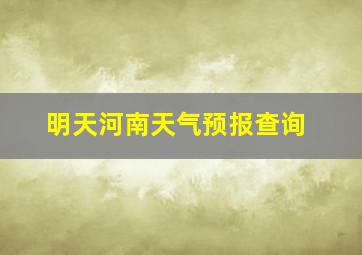 明天河南天气预报查询